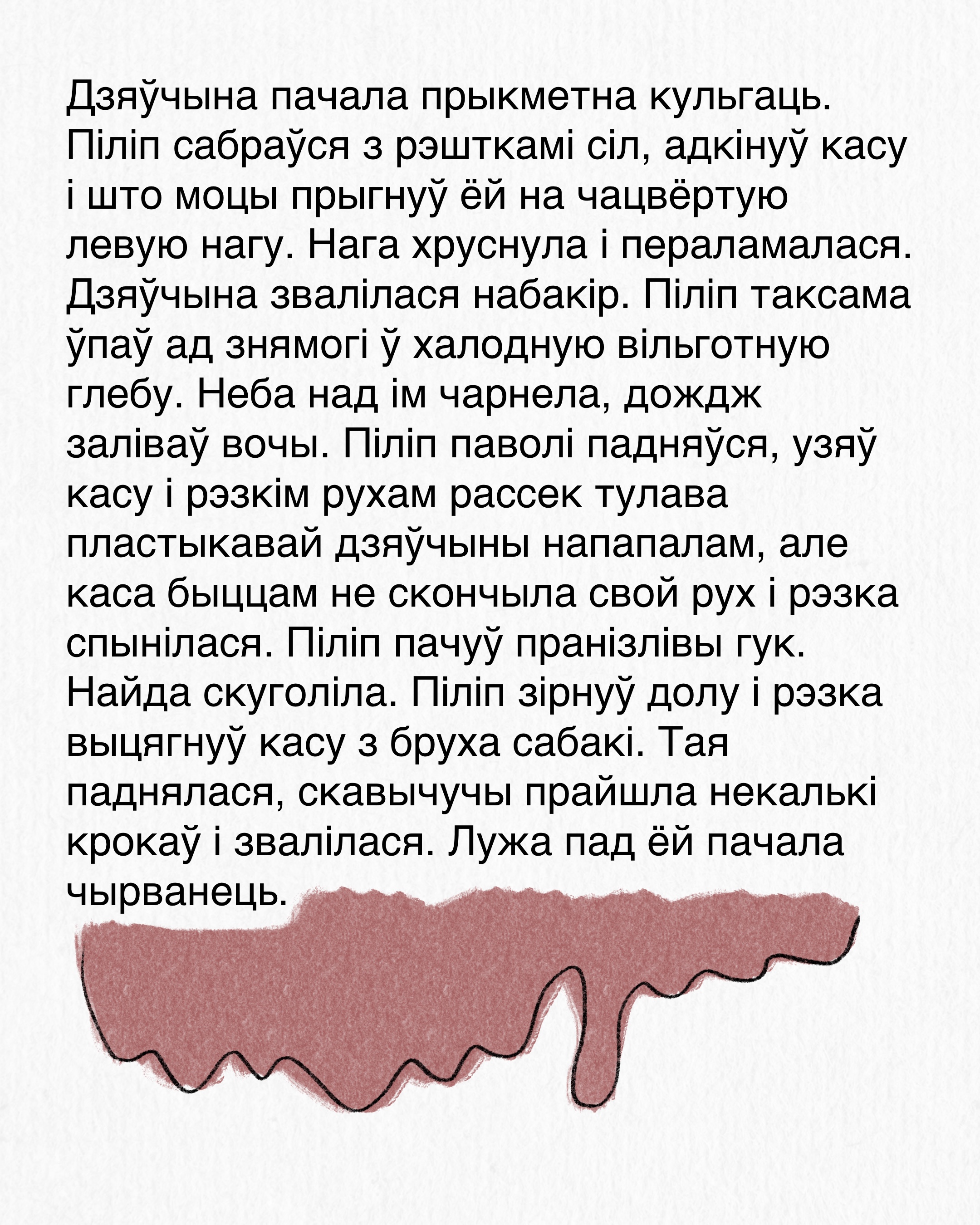 Дзяўчына пачала прыкметна кульгаць. Піліп сабраўся з рэшткамі сіл, адкінуў касу і што моцы прыгнуў ёй на чацвёртую левую нагу. Нага хруснула і пераламалася. Дзяўчына звалілася набакір. Піліп таксама ўпаў ад знямогі ў халодную вільготную глебу. Неба над ім чарнела, дождж заліваў вочы. Піліп паволі падняўся, узяў касу і рэзкім рухам рассек тулава пластыкавай дзяўчыны напапалам, але каса быццам не скончыла свой рух і рэзка спынілася. Піліп пачуў пранізлівы гук. Найда скуголіла. Піліп зірнуў долу і рэзка выцягнуў касу з бруха сабакі. Тая паднялася, скавычучы прайшла некалькі крокаў і звалілася. Лужа пад ёй пачала чырванець.